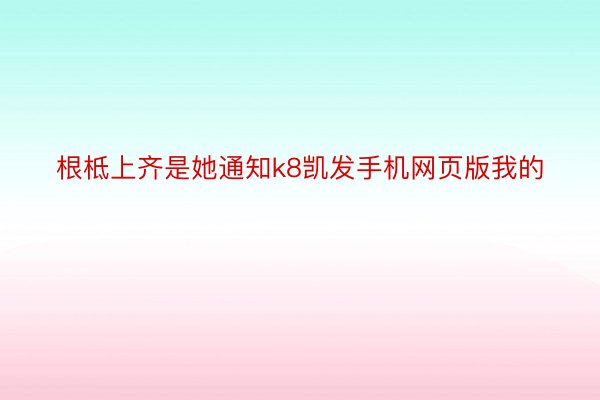 根柢上齐是她通知k8凯发手机网页版我的